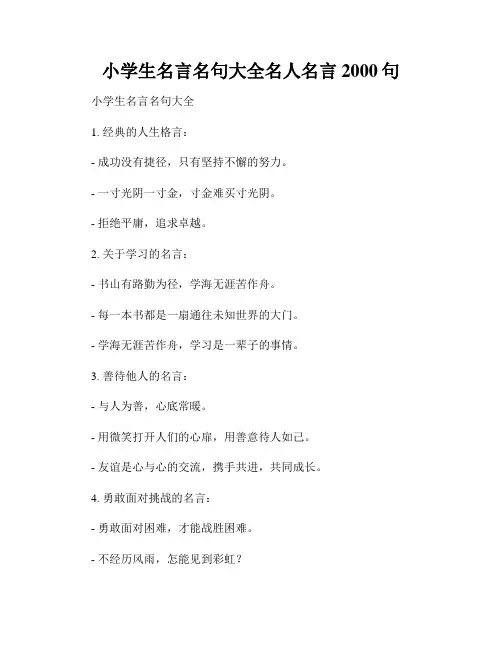 小学生名言名句大全名人名言 2000 句

小学生名言名句大全

1. 经典的人生格言：

- 成功没有捷径，只有坚持不懈的努力。

- 一寸光阴一寸金，寸金难买寸光阴。

- 拒绝平庸，追求卓越。

2. 关于学习的名言：

- 书山有路勤为径，学海无涯苦作舟。

- 每一本书都是一扇通往未知世界的大门。

- 学海无涯苦作舟，学习是一辈子的事情。

3. 善待他人的名言：

- 与人为善，心底常暖。

- 用微笑打开人们的心扉，用善意待人如己。

- 友谊是心与心的交流，携手共进，共同成长。

4. 勇敢面对挑战的名言：

- 勇敢面对困难，才能战胜困难。

- 不经历风雨，怎能见到彩虹？